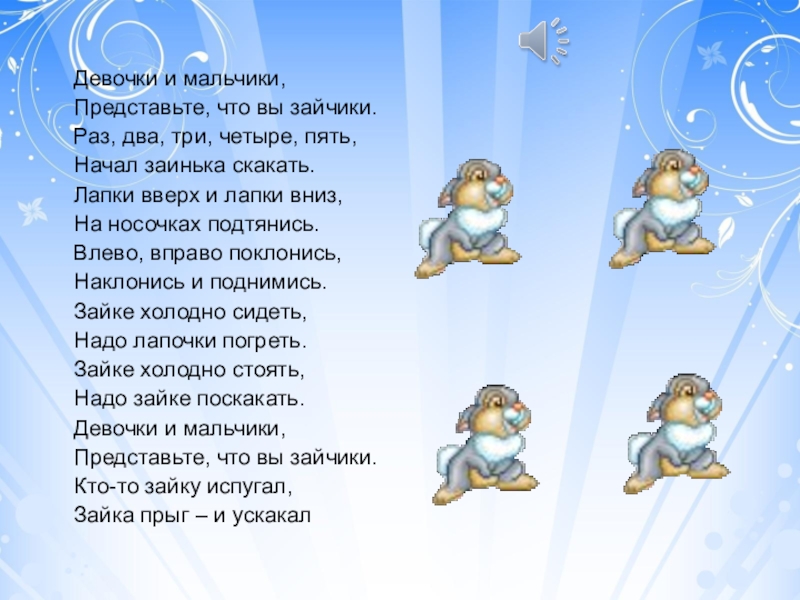 Девочки и мальчики,
Представьте, что вы зайчики.
Раз, два, три, четыре, пять,
Начал заинька скакать.
Лапки вверх и лапки вниз,
На носочках подтянись.
Влево, вправо поклонись,
Наклонись и поднимись.
Зайке холодно сидеть,
Надо лапочки погреть.
Зайке холодно стоять,
Надо зайке поскакать.
Девочки и мальчики,
Представьте, что вы зайчики.
Кто-то зайку испугал,
Зайка прыг – и ускакал